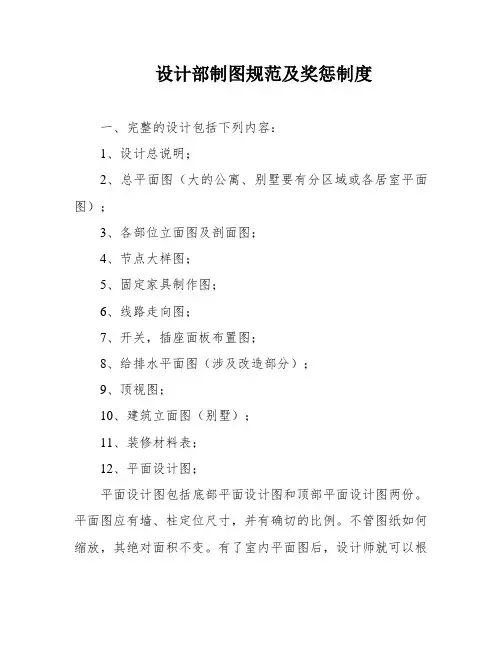 设计部制图规范及奖惩制度

一、完整的设计包括下列内容：

1、设计总说明；

2、总平面图（大的公寓、别墅要有分区域或各居室平面图）；

3、各部位立面图及剖面图；

4、节点大样图；

5、固定家具制作图；

6、线路走向图；

7、开关，插座面板布置图；

8、给排水平面图（涉及改造部分）；

9、顶视图；

10、建筑立面图（别墅）；

11、装修材料表；

12、平面设计图；

平面设计图包括底部平面设计图和顶部平面设计图两份。平面图应有墙、柱定位尺寸，并有确切的比例。不管图纸如何缩放，其绝对面积不变。有了室内平面图后，设计师就可以根